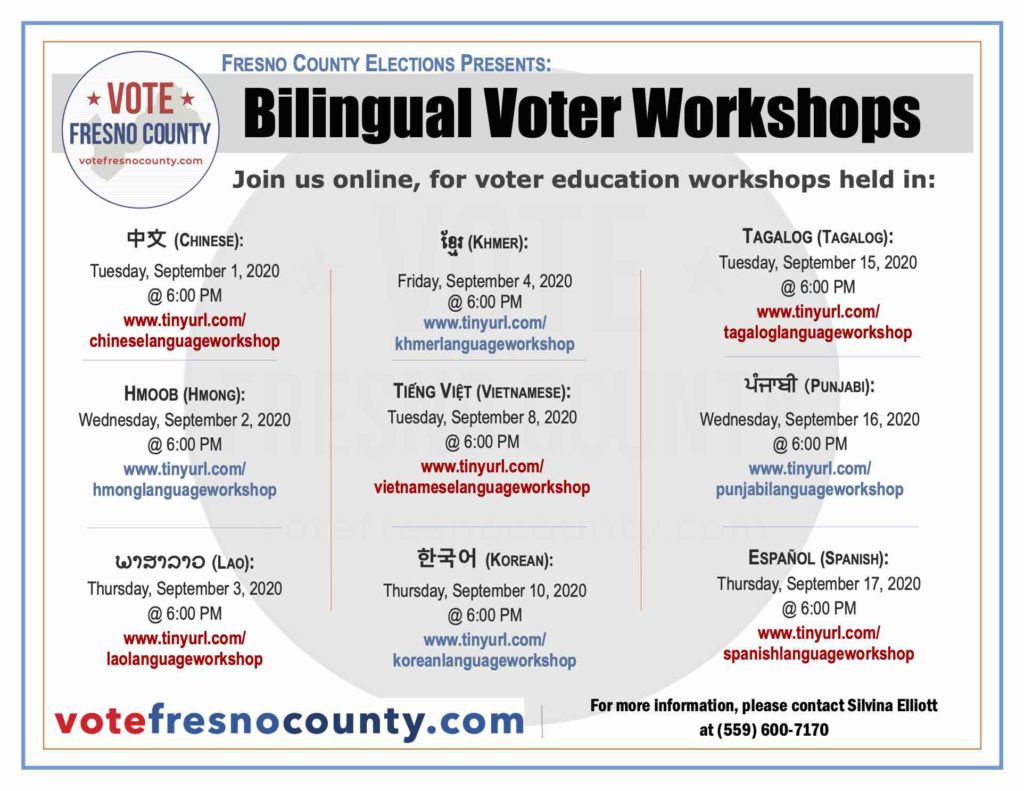 VOTE
FRESNO COUNTY
votefresnocounty.com

FRESNO COUNTY ELECTIONS PRESENTS:

Bilingual Voter Workshops

Join us online, for voter education workshops held in:

中文 (CHINESE):
Tuesday, September 1, 2020
@ 6:00 PM
www.tinyurl.com/
chineselanguageworkshop

HMOOB (HMONG):
Wednesday, September 2, 2020
@ 6:00 PM
www.tinyurl.com/
hmonglanguageworkshop

ພາສາລາວ (LAO):
Thursday, September 3, 2020
@ 6:00 PM
www.tinyurl.com/
laolanguageworkshop

ខ្មែរ (KHMER):
Friday, September 4, 2020
@ 6:00 PM
www.tinyurl.com/
khmerlanguageworkshop

TIẾNG VIỆT (VIETNAMESE):
Tuesday, September 8, 2020
@ 6:00 PM
www.tinyurl.com/
vietnameselanguageworkshop

한국어 (KOREAN):
Thursday, September 10, 2020
@ 6:00 PM
www.tinyurl.com/
koreanlanguageworkshop

TAGALOG (TAGALOG):
Tuesday, September 15, 2020
@ 6:00 PM
www.tinyurl.com/
tagaloglanguageworkshop

ਪੰਜਾਬੀ (PUNJABI):
Wednesday, September 16, 2020
@ 6:00 PM
www.tinyurl.com/
punjabilanguageworkshop

ESPAÑOL (SPANISH):
Thursday, September 17, 2020
@ 6:00 PM
www.tinyurl.com/
spanishlanguageworkshop

votefresnocounty.com

For more information, please contact Silvina Elliott at (559) 600-7170